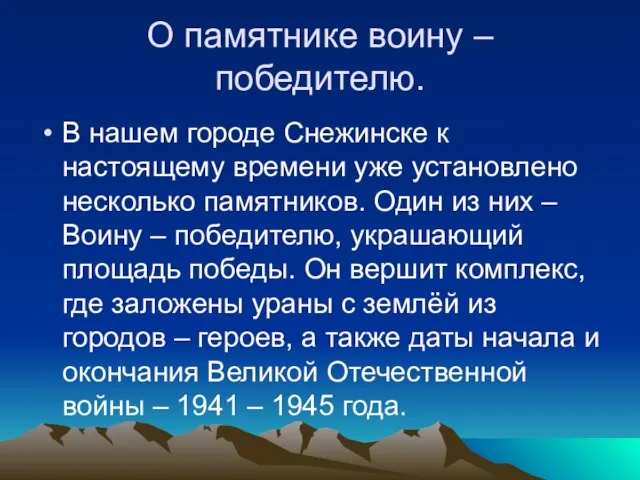 О памятнике воину – победителю.

• В нашем городе Снежинске к настоящему времени уже установлено несколько памятников. Один из них – Воину – победителю, украшающий площадь победы. Он вершит комплекс, где заложены ураны с землёй из городов – героев, а также даты начала и окончания Великой Отечественной войны – 1941 – 1945 года.